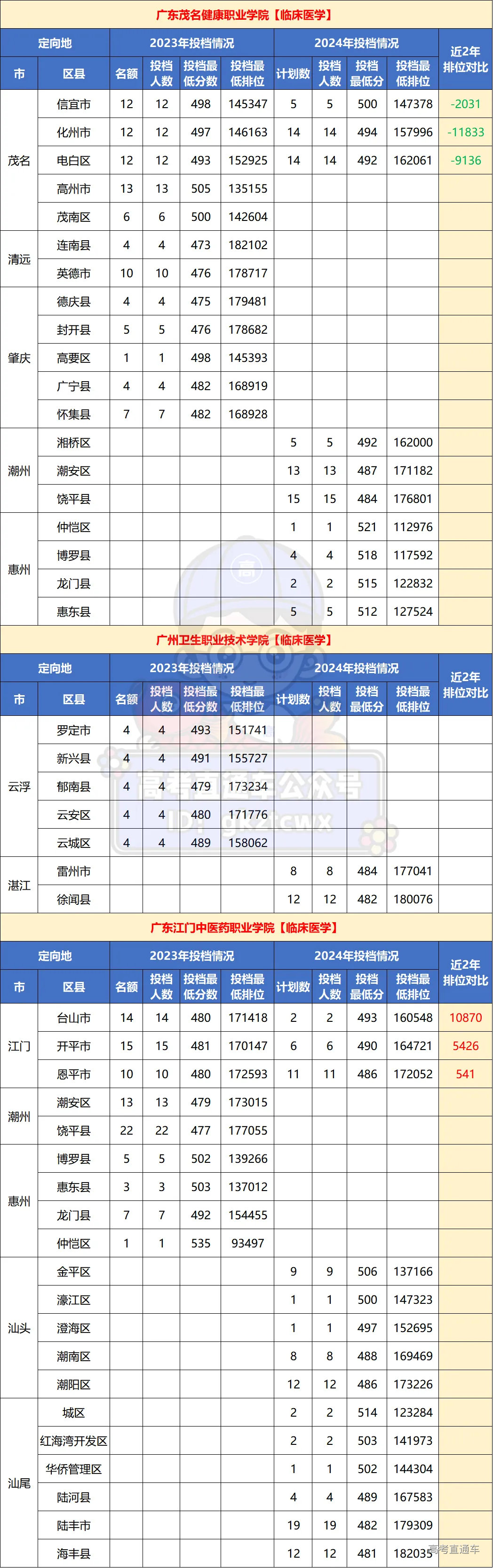 广东茂名健康职业学院【临床医学】

| 定向地 | | 2023年投档情况 | | | | 2024年投档情况 | | | | 近2年排位对比 |
|---|---|---|---|---|---|---|---|---|---|---|
| 市 | 区县 | 名额 | 投档人数 | 投档最低分数 | 投档最低排位 | 计划数 | 投档人数 | 投档最低分 | 投档最低排位 | |
| 茂名 | 信宜市 | 12 | 12 | 498 | 145347 | 5 | 5 | 500 | 147378 | -2031 |
| | 化州市 | 12 | 12 | 497 | 146163 | 14 | 14 | 494 | 157996 | -11833 |
| | 电白区 | 12 | 12 | 493 | 152925 | 14 | 14 | 492 | 162061 | -9136 |
| | 高州市 | 13 | 13 | 505 | 135155 | | | | | |
| | 茂南区 | 6 | 6 | 500 | 142604 | | | | | |
| 清远 | 连南县 | 4 | 4 | 473 | 182102 | | | | | |
| | 英德市 | 10 | 10 | 476 | 178717 | | | | | |
| 肇庆 | 德庆县 | 4 | 4 | 475 | 179481 | | | | | |
| | 封开县 | 5 | 5 | 476 | 178682 | | | | | |
| | 高要区 | 1 | 1 | 498 | 145393 | | | | | |
| | 广宁县 | 4 | 4 | 482 | 168919 | | | | | |
| | 怀集县 | 7 | 7 | 482 | 168928 | | | | | |
| 潮州 | 湘桥区 | | | | | 5 | 5 | 492 | 162000 | |
| | 潮安区 | | | | | 13 | 13 | 487 | 171182 | |
| | 饶平县 | | | | | 15 | 15 | 484 | 176801 | |
| 惠州 | 仲恺区 | | | | | 1 | 1 | 521 | 112976 | |
| | 博罗县 | | | | | 4 | 4 | 518 | 117592 | |
| | 龙门县 | | | | | 2 | 2 | 515 | 122832 | |
| | 惠东县 | | | | | 5 | 5 | 512 | 127524 | |

广州卫生职业技术学院【临床医学】

| 定向地 | | 2023年投档情况 | | | | 2024年投档情况 | | | | 近2年排位对比 |
|---|---|---|---|---|---|---|---|---|---|---|
| 市 | 区县 | 名额 | 投档人数 | 投档最低分数 | 投档最低排位 | 计划数 | 投档人数 | 投档最低分 | 投档最低排位 | |
| 云浮 | 罗定市 | 4 | 4 | 493 | 151741 | | | | | |
| | 新兴县 | 4 | 4 | 491 | 155727 | | | | | |
| | 郁南县 | 4 | 4 | 479 | 173234 | | | | | |
| | 云安区 | 4 | 4 | 480 | 171776 | | | | | |
| | 云城区 | 4 | 4 | 489 | 158062 | | | | | |
| 湛江 | 雷州市 | | | | | 8 | 8 | 484 | 177041 | |
| | 徐闻县 | | | | | 12 | 12 | 482 | 180076 | |

广东江门中医药职业学院【临床医学】

| 定向地 | | 2023年投档情况 | | | | 2024年投档情况 | | | | 近2年排位对比 |
|---|---|---|---|---|---|---|---|---|---|---|
| 市 | 区县 | 名额 | 投档人数 | 投档最低分数 | 投档最低排位 | 计划数 | 投档人数 | 投档最低分 | 投档最低排位 | |
| 江门 | 台山市 | 14 | 14 | 480 | 171418 | 2 | 2 | 493 | 160548 | 10870 |
| | 开平市 | 15 | 15 | 481 | 170147 | 6 | 6 | 490 | 164721 | 5426 |
| | 恩平市 | 10 | 10 | 480 | 172593 | 11 | 11 | 486 | 172052 | 541 |
| 潮州 | 潮安区 | 13 | 13 | 479 | 173015 | | | | | |
| | 饶平县 | 22 | 22 | 477 | 177055 | | | | | |
| 惠州 | 博罗县 | 5 | 5 | 502 | 139266 | | | | | |
| | 惠东县 | 3 | 3 | 503 | 137012 | | | | | |
| | 龙门县 | 7 | 7 | 492 | 154455 | | | | | |
| | 仲恺区 | 1 | 1 | 535 | 93497 | | | | | |
| 汕头 | 金平区 | | | | | 9 | 9 | 506 | 137166 | |
| | 濠江区 | | | | | 1 | 1 | 500 | 147323 | |
| | 澄海区 | | | | | 1 | 1 | 497 | 152695 | |
| | 潮南区 | | | | | 8 | 8 | 488 | 169469 | |
| | 潮阳区 | | | | | 12 | 12 | 486 | 173226 | |
| 汕尾 | 城区 | | | | | 2 | 2 | 514 | 123284 | |
| | 红海湾开发区 | | | | | 2 | 2 | 503 | 141973 | |
| | 华侨管理区 | | | | | 1 | 1 | 502 | 144304 | |
| | 陆河县 | | | | | 4 | 4 | 489 | 167583 | |
| | 陆丰市 | | | | | 19 | 19 | 482 | 179309 | |
| | 海丰县 | | | | | 12 | 12 | 481 | 182035 | |

高考直通车公众号
ID: gkztcwx
高考直通车